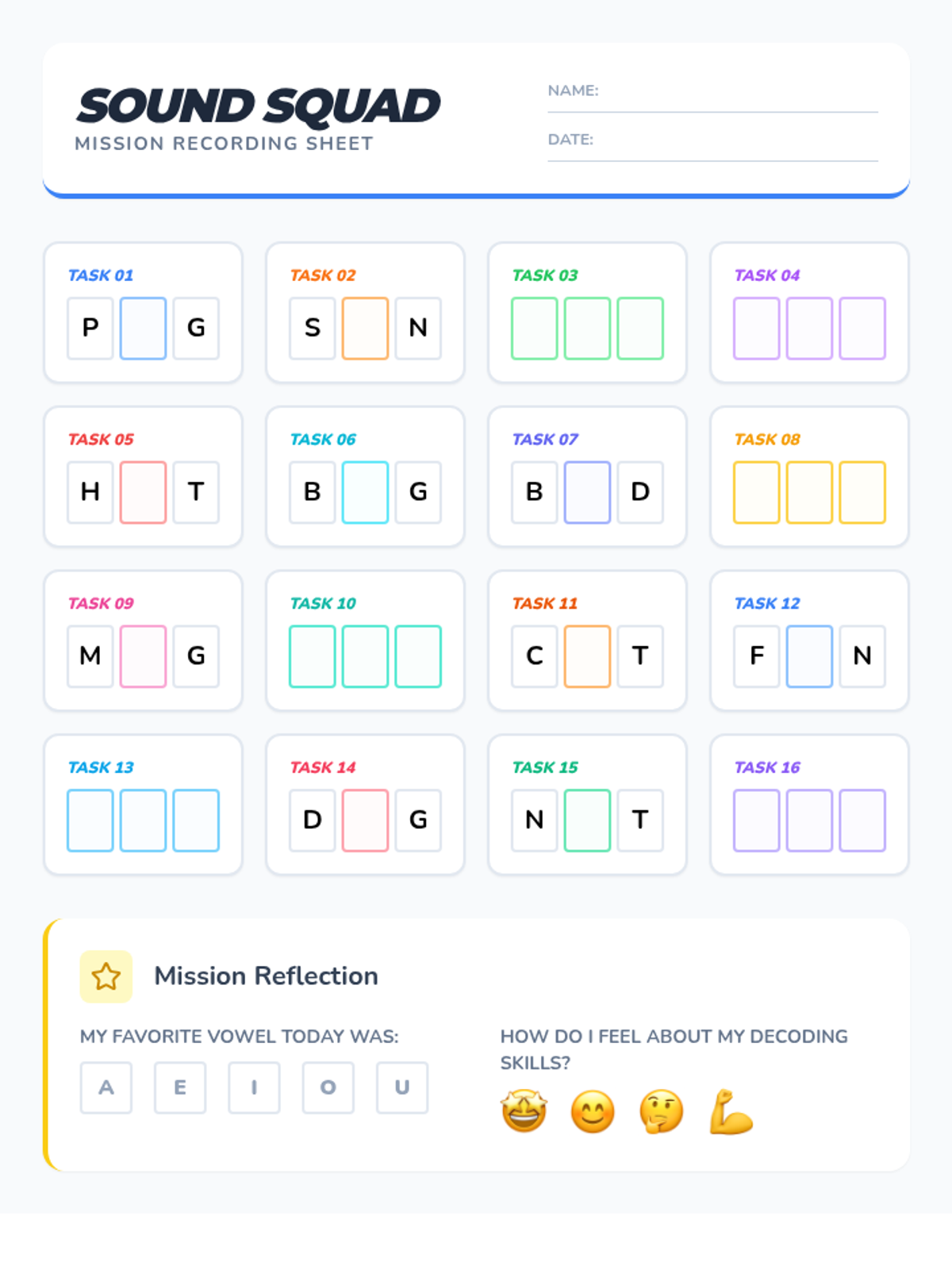 SOUND SQUAD
MISSION RECORDING SHEET

NAME:

DATE:

TASK 01
P G

TASK 02
S N

TASK 03

TASK 04

TASK 05
H T

TASK 06
B G

TASK 07
B D

TASK 08

TASK 09
M G

TASK 10

TASK 11
C T

TASK 12
F N

TASK 13

TASK 14
D G

TASK 15
N T

TASK 16

Mission Reflection

MY FAVORITE VOWEL TODAY WAS:

A E I O U

HOW DO I FEEL ABOUT MY DECODING SKILLS?

🤩 😊 🤔 💪